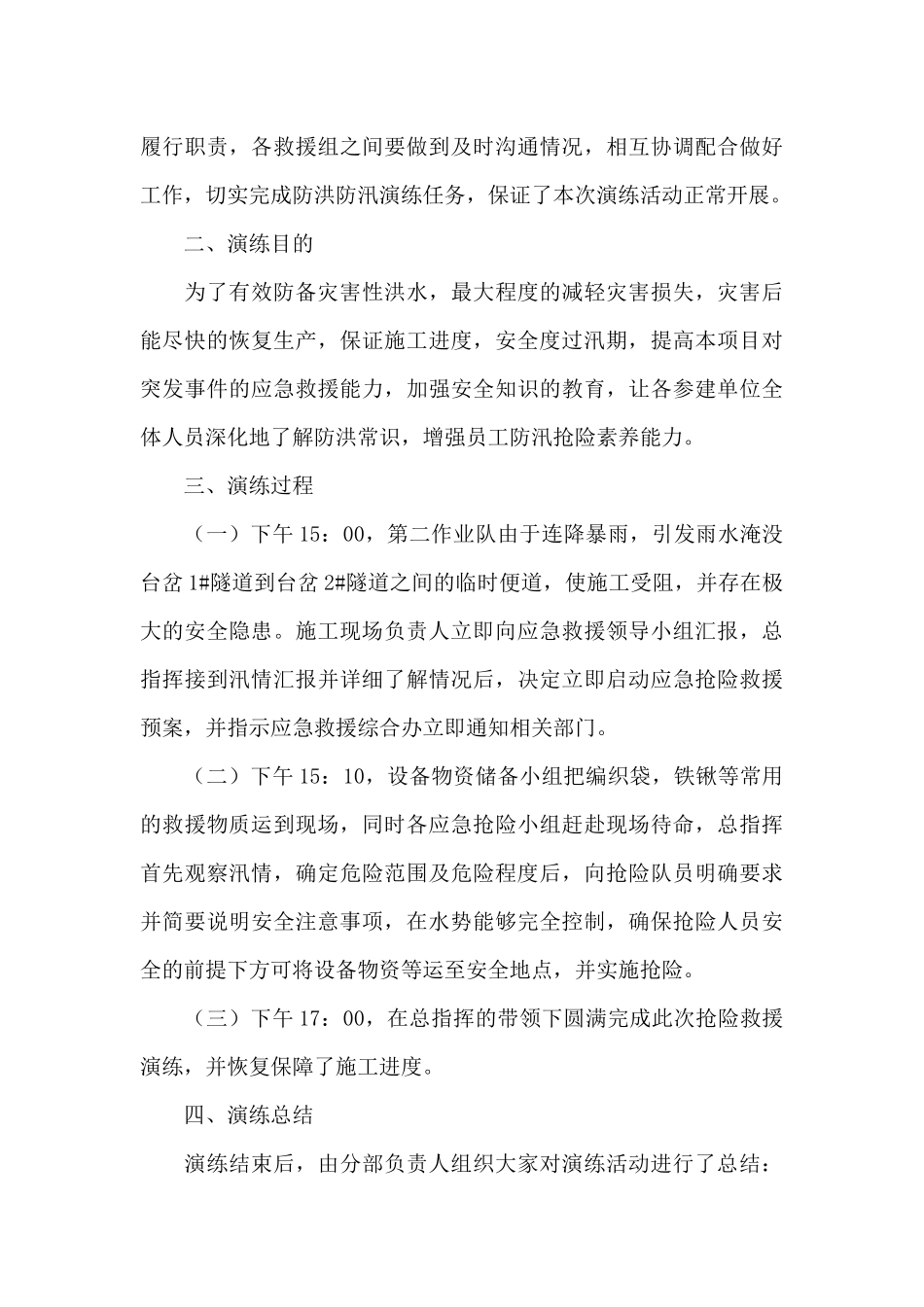 履行职责，各救援组之间要做到及时沟通情况，相互协调配合做好工作，切实完成防洪防汛演练任务，保证了本次演练活动正常开展。

二、演练目的

为了有效防备灾害性洪水，最大程度的减轻灾害损失，灾害后能尽快的恢复生产，保证施工进度，安全度过汛期，提高本项目对突发事件的应急救援能力，加强安全知识的教育，让各参建单位全体人员深化地了解防洪常识，增强员工防汛抢险素养能力。

三、演练过程

（一）下午 15：00，第二作业队由于连降暴雨，引发雨水淹没台岔 1#隧道到台岔 2#隧道之间的临时便道，使施工受阻，并存在极大的安全隐患。施工现场负责人立即向应急救援领导小组汇报，总指挥接到汛情汇报并详细了解情况后，决定立即启动应急抢险救援预案，并指示应急救援综合办立即通知相关部门。

（二）下午 15：10，设备物资储备小组把编织袋，铁锹等常用的救援物质运到现场，同时各应急抢险小组赶赴现场待命，总指挥首先观察汛情，确定危险范围及危险程度后，向抢险队员明确要求并简要说明安全注意事项，在水势能够完全控制，确保抢险人员安全的前提下方可将设备物资等运至安全地点，并实施抢险。

（三）下午 17：00，在总指挥的带领下圆满完成此次抢险救援演练，并恢复保障了施工进度。

四、演练总结

演练结束后，由分部负责人组织大家对演练活动进行了总结：